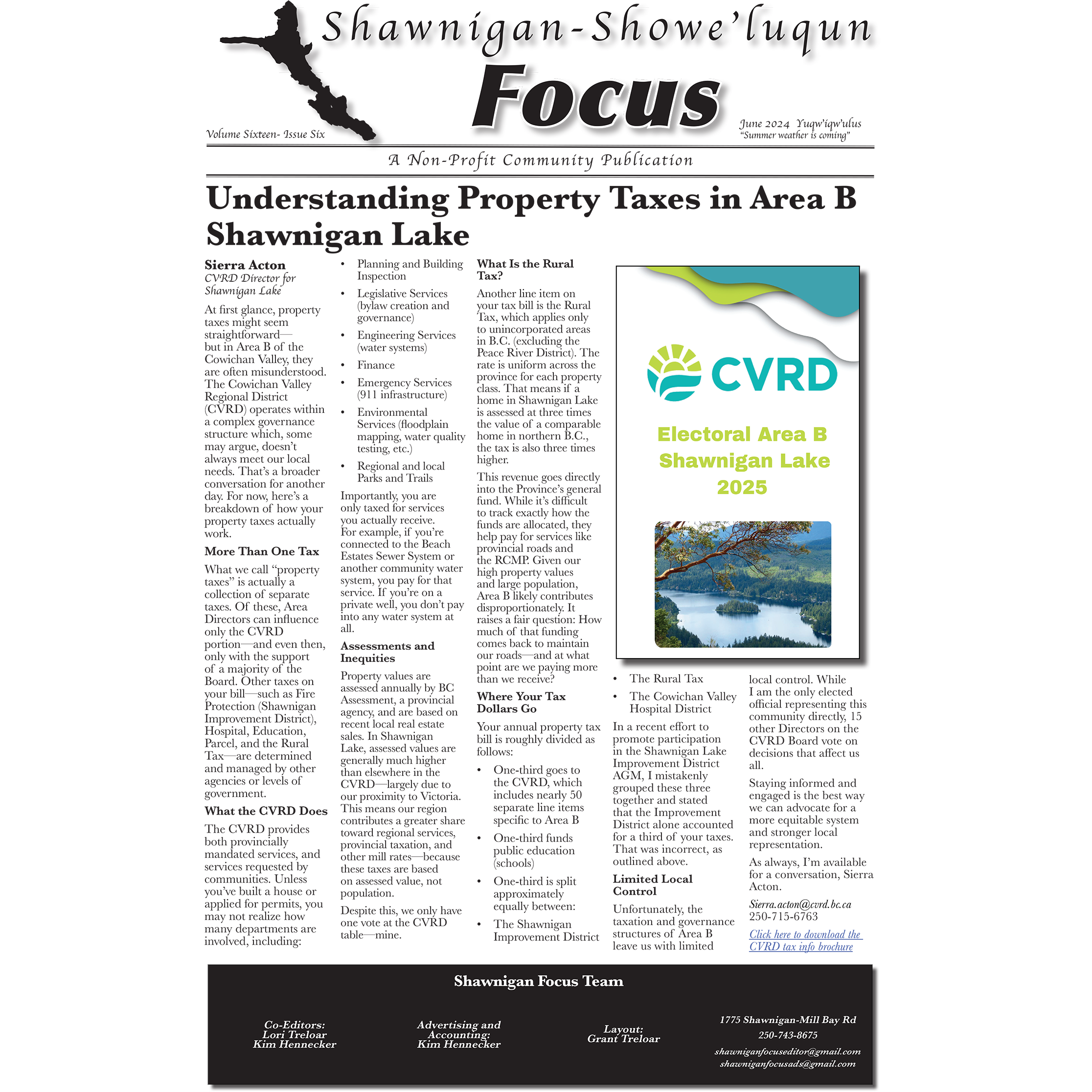 Shawnigan-Showe'luqun
Focus

Volume Sixteen- Issue Six

June 2024 Yuqw'iqw'ulus
"Summer weather is coming"

A Non-Profit Community Publication

Understanding Property Taxes in Area B Shawnigan Lake

Sierra Acton
CVRD Director for Shawnigan Lake

At first glance, property taxes might seem straightforward—but in Area B of the Cowichan Valley, they are often misunderstood. The Cowichan Valley Regional District (CVRD) operates within a complex governance structure which, some may argue, doesn't always meet our local needs. That's a broader conversation for another day. For now, here's a breakdown of how your property taxes actually work.

More Than One Tax

What we call "property taxes" is actually a collection of separate taxes. Of these, Area Directors can influence only the CVRD portion—and even then, only with the support of a majority of the Board. Other taxes on your bill—such as Fire Protection (Shawnigan Improvement District), Hospital, Education, Parcel, and the Rural Tax—are determined and managed by other agencies or levels of government.

What the CVRD Does

The CVRD provides both provincially mandated services, and services requested by communities. Unless you've built a house or applied for permits, you may not realize how many departments are involved, including:

• Planning and Building Inspection
• Legislative Services (bylaw creation and governance)
• Engineering Services (water systems)
• Finance
• Emergency Services (911 infrastructure)
• Environmental Services (floodplain mapping, water quality testing, etc.)
• Regional and local Parks and Trails

Importantly, you are only taxed for services you actually receive. For example, if you're connected to the Beach Estates Sewer System or another community water system, you pay for that service. If you're on a private well, you don't pay into any water system at all.

Assessments and Inequities

Property values are assessed annually by BC Assessment, a provincial agency, and are based on recent local real estate sales. In Shawnigan Lake, assessed values are generally much higher than elsewhere in the CVRD—largely due to our proximity to Victoria. This means our region contributes a greater share toward regional services, provincial taxation, and other mill rates—because these taxes are based on assessed value, not population.

Despite this, we only have one vote at the CVRD table—mine.

What Is the Rural Tax?

Another line item on your tax bill is the Rural Tax, which applies only to unincorporated areas in B.C. (excluding the Peace River District). The rate is uniform across the province for each property class. That means if a home in Shawnigan Lake is assessed at three times the value of a comparable home in northern B.C., the tax is also three times higher.

This revenue goes directly into the Province's general fund. While it's difficult to track exactly how the funds are allocated, they help pay for services like provincial roads and the RCMP. Given our high property values and large population, Area B likely contributes disproportionately. It raises a fair question: How much of that funding comes back to maintain our roads—and at what point are we paying more than we receive?

Where Your Tax Dollars Go

Your annual property tax bill is roughly divided as follows:

• One-third goes to the CVRD, which includes nearly 50 separate line items specific to Area B
• One-third funds public education (schools)
• One-third is split approximately equally between:
• The Shawnigan Improvement District

CVRD
Electoral Area B
Shawnigan Lake
2025

• The Rural Tax
• The Cowichan Valley Hospital District

In a recent effort to promote participation in the Shawnigan Lake Improvement District AGM, I mistakenly grouped these three together and stated that the Improvement District alone accounted for a third of your taxes. That was incorrect, as outlined above.

Limited Local Control

Unfortunately, the taxation and governance structures of Area B leave us with limited local control. While I am the only elected official representing this community directly, 15 other Directors on the CVRD Board vote on decisions that affect us all.

Staying informed and engaged is the best way we can advocate for a more equitable system and stronger local representation.

As always, I'm available for a conversation, Sierra Acton.

Sierra.acton@cvrd.bc.ca
250-715-6763

Click here to download the CVRD tax info brochure

Shawnigan Focus Team

Co-Editors:
Lori Treloar
Kim Hennecker

Advertising and Accounting:
Kim Hennecker

Layout:
Grant Treloar

1775 Shawnigan-Mill Bay Rd
250-743-8675
shawniganfocuseditor@gmail.com
shawniganfocusads@gmail.com